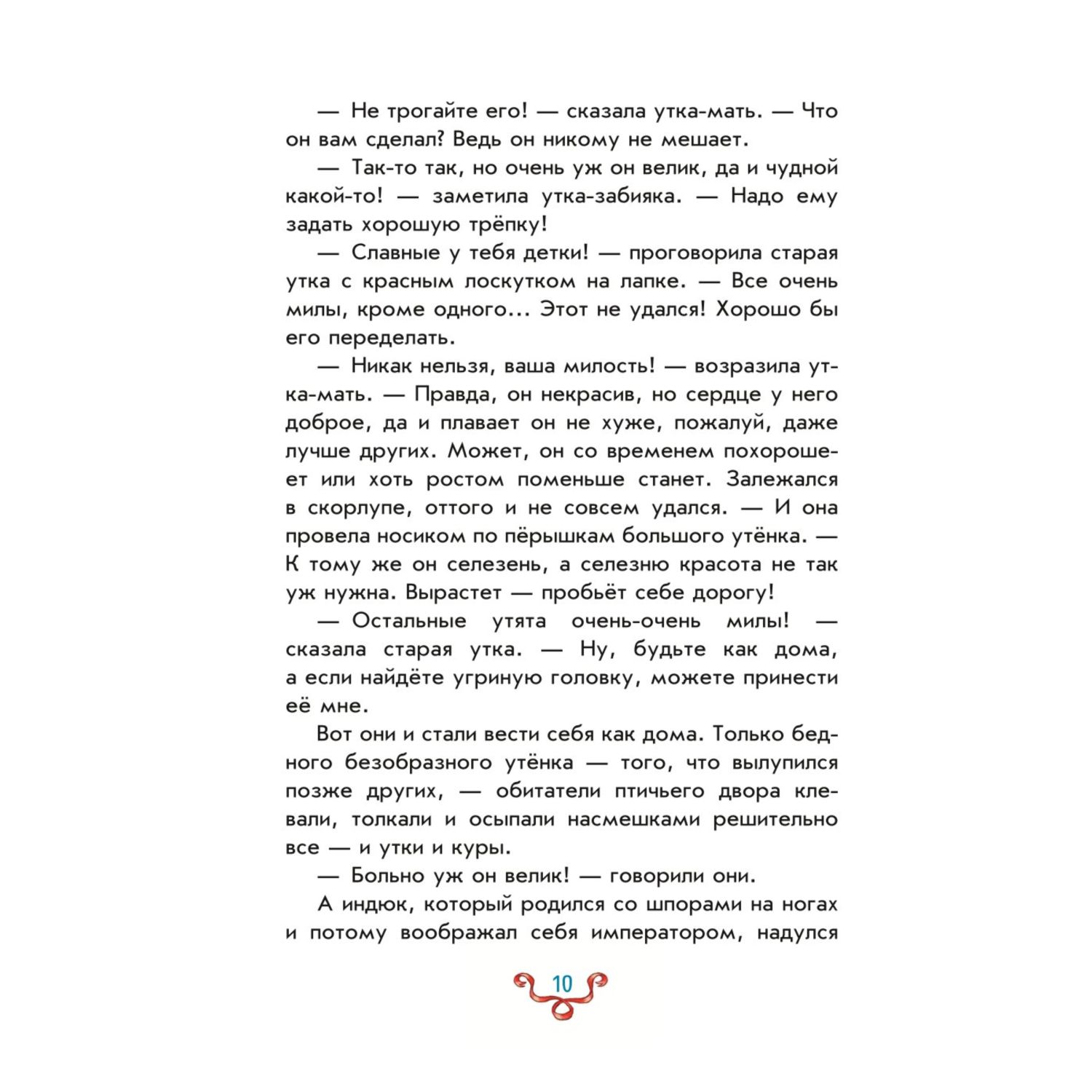 — Не трогайте его! — сказала утка-мать. — Что он вам сделал? Ведь он никому не мешает.

— Так-то так, но очень уж он велик, да и чудной какой-то! — заметила утка-забияка. — Надо ему задать хорошую трёпку!

— Славные у тебя детки! — проговорила старая утка с красным лоскутком на лапке. — Все очень милы, кроме одного... Этот не удался! Хорошо бы его переделать.

— Никак нельзя, ваша милость! — возразила утка-мать. — Правда, он некрасив, но сердце у него доброе, да и плавает он не хуже, пожалуй, даже лучше других. Может, он со временем похорошеет или хоть ростом поменьше станет. Залежался в скорлупе, оттого и не совсем удался. — И она провела носиком по пёрышкам большого утёнка. — К тому же он селезень, а селезню красота не так уж нужна. Вырастет — пробьёт себе дорогу!

— Остальные утята очень-очень милы! — сказала старая утка. — Ну, будьте как дома, а если найдёте угриную головку, можете принести её мне.

Вот они и стали вести себя как дома. Только бедного безобразного утёнка — того, что вылупился позже других, — обитатели птичьего двора клевали, толкали и осыпали насмешками решительно все — и утки и куры.

— Больно уж он велик! — говорили они.

А индюк, который родился со шпорами на ногах и потому воображал себя императором, надулся

10